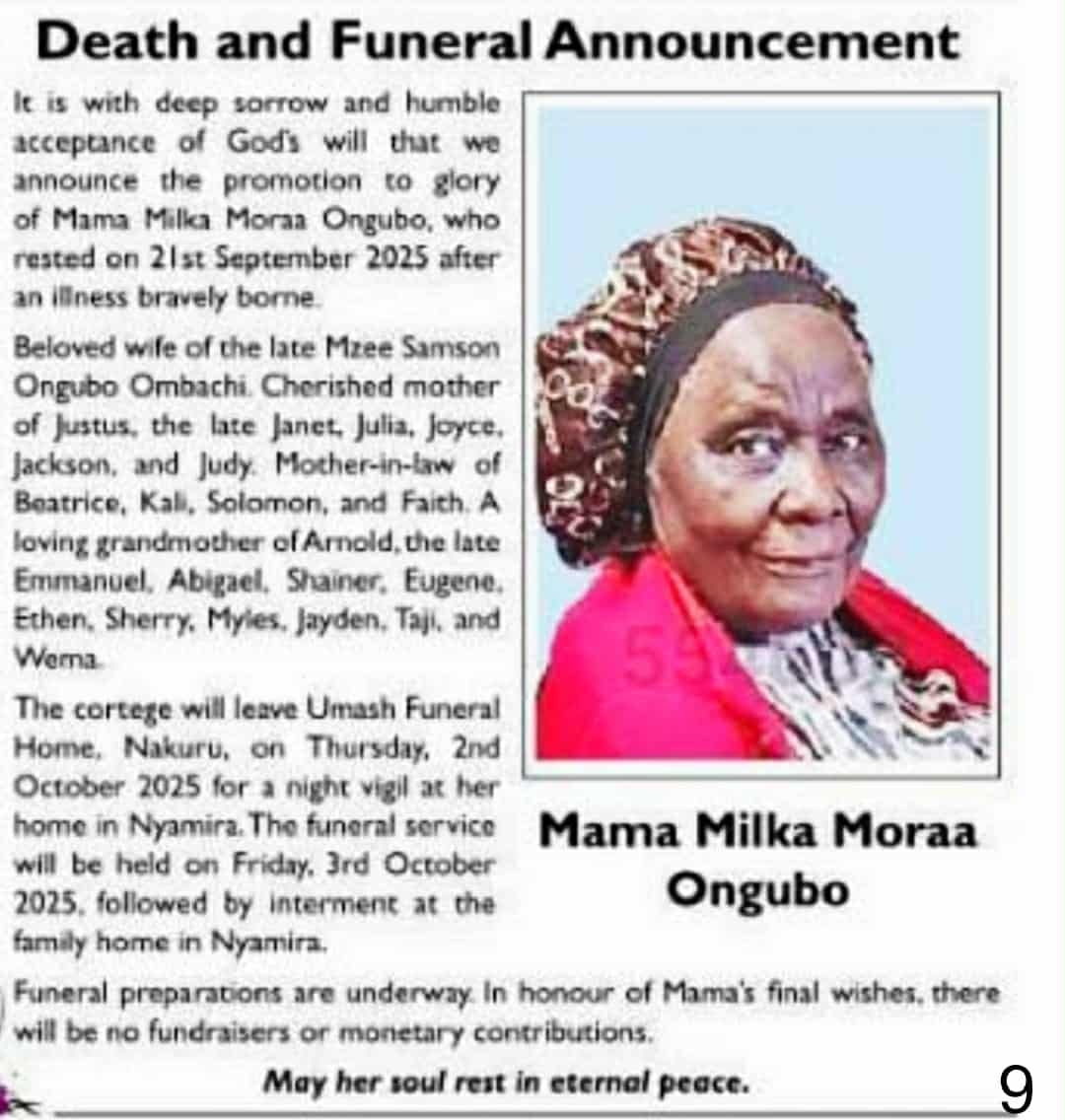 Death and Funeral Announcement

It is with deep sorrow and humble acceptance of God's will that we announce the promotion to glory of Mama Milka Moraa Ongubo, who rested on 21st September 2025 after an illness bravely borne.

Beloved wife of the late Mzee Samson Ongubo Ombachi. Cherished mother of Justus, the late Janet, Julia, Joyce, Jackson, and Judy. Mother-in-law of Beatrice, Kali, Solomon, and Faith. A loving grandmother of Arnold, the late Emmanuel, Abigael, Shainer, Eugene, Ethen, Sherry, Myles, Jayden, Taji, and Wema.

The cortege will leave Umash Funeral Home, Nakuru, on Thursday, 2nd October 2025 for a night vigil at her home in Nyamira. The funeral service will be held on Friday, 3rd October 2025, followed by interment at the family home in Nyamira.

Mama Milka Moraa Ongubo

Funeral preparations are underway. In honour of Mama's final wishes, there will be no fundraisers or monetary contributions.

May her soul rest in eternal peace.

9